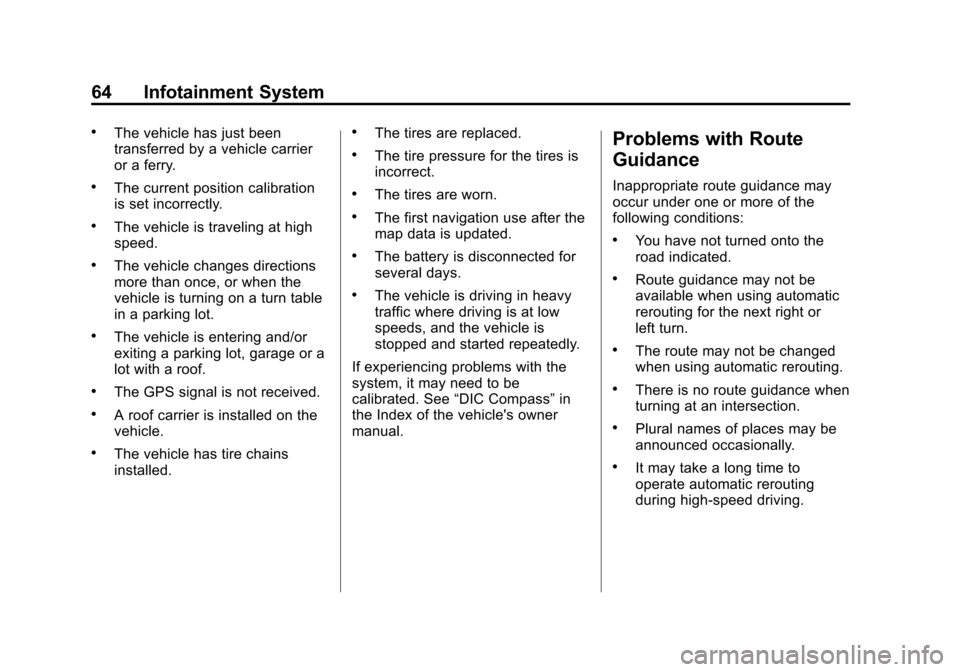 64 Infotainment System

• The vehicle has just been transferred by a vehicle carrier or a ferry.

• The current position calibration is set incorrectly.

• The vehicle is traveling at high speed.

• The vehicle changes directions more than once, or when the vehicle is turning on a turn table in a parking lot.

• The vehicle is entering and/or exiting a parking lot, garage or a lot with a roof.

• The GPS signal is not received.

• A roof carrier is installed on the vehicle.

• The vehicle has tire chains installed.

• The tires are replaced.

• The tire pressure for the tires is incorrect.

• The tires are worn.

• The first navigation use after the map data is updated.

• The battery is disconnected for several days.

• The vehicle is driving in heavy traffic where driving is at low speeds, and the vehicle is stopped and started repeatedly.

If experiencing problems with the system, it may need to be calibrated. See “DIC Compass” in the Index of the vehicle's owner manual.

Problems with Route Guidance

Inappropriate route guidance may occur under one or more of the following conditions:

• You have not turned onto the road indicated.

• Route guidance may not be available when using automatic rerouting for the next right or left turn.

• The route may not be changed when using automatic rerouting.

• There is no route guidance when turning at an intersection.

• Plural names of places may be announced occasionally.

• It may take a long time to operate automatic rerouting during high-speed driving.

carmanualsonline.info